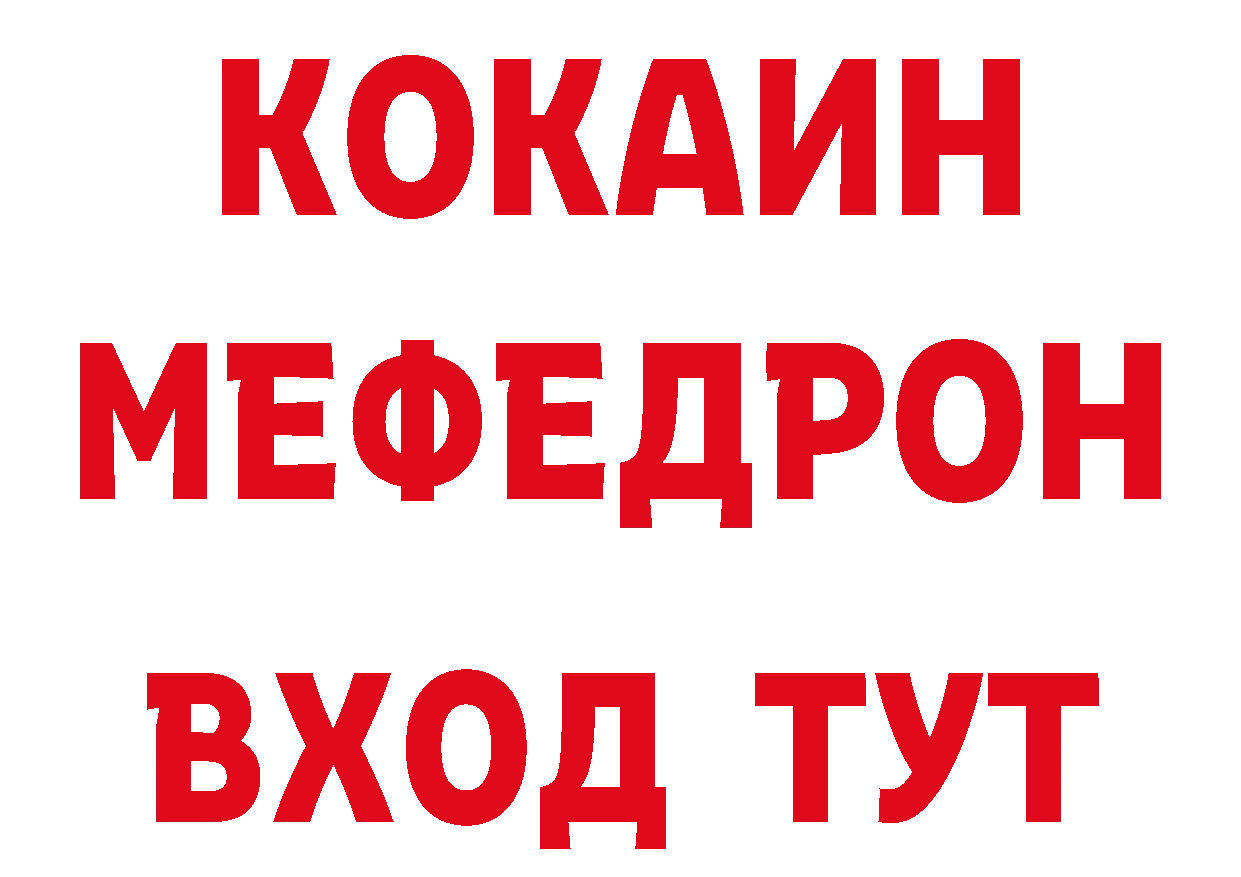 КОКАИН
МЕФЕДРОН
ВХОД ТУТ